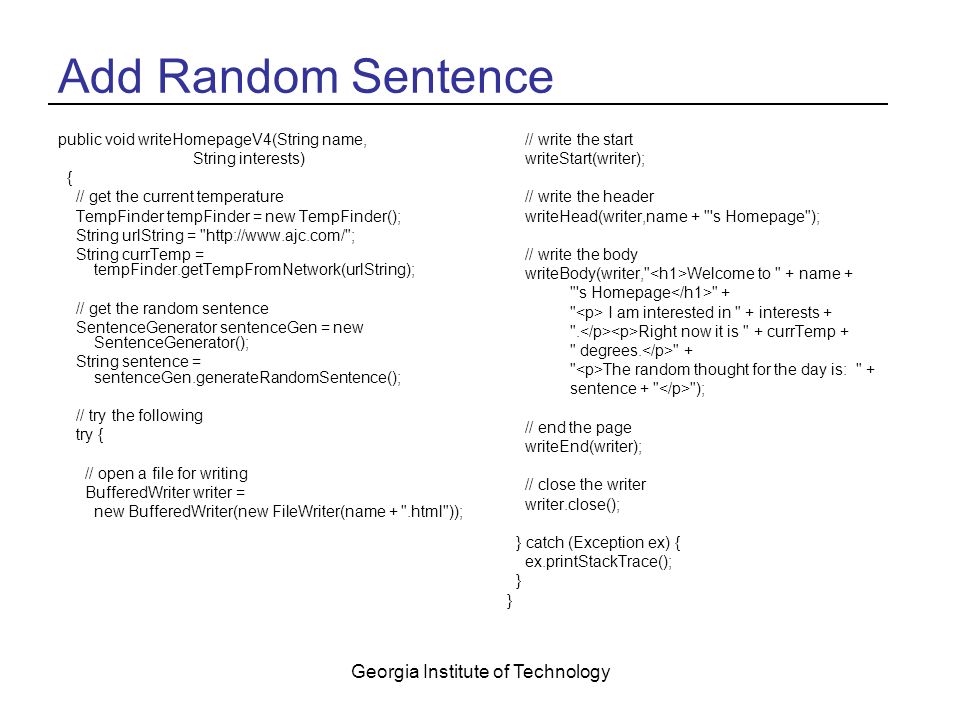 Add Random Sentence

public void writeHomepageV4(String name,
String interests)
{
// get the current temperature
TempFinder tempFinder = new TempFinder();
String urlString = "http://www.ajc.com/";
String currTemp =
tempFinder.getTempFromNetwork(urlString);

// get the random sentence
SentenceGenerator sentenceGen = new
SentenceGenerator();
String sentence =
sentenceGen.generateRandomSentence();

// try the following
try {

// open a file for writing
BufferedWriter writer =
new BufferedWriter(new FileWriter(name + ".html"));

// write the start
writeStart(writer);

// write the header
writeHead(writer,name + "'s Homepage");

// write the body
writeBody(writer,"<h1>Welcome to " + name +
"'s Homepage</h1>" +
"<p> I am interested in " + interests +
".</p><p>Right now it is " + currTemp +
" degrees.</p>" +
"<p>The random thought for the day is: " +
sentence + "</p>");

// end the page
writeEnd(writer);

// close the writer
writer.close();

} catch (Exception ex) {
ex.printStackTrace();
}
}

Georgia Institute of Technology